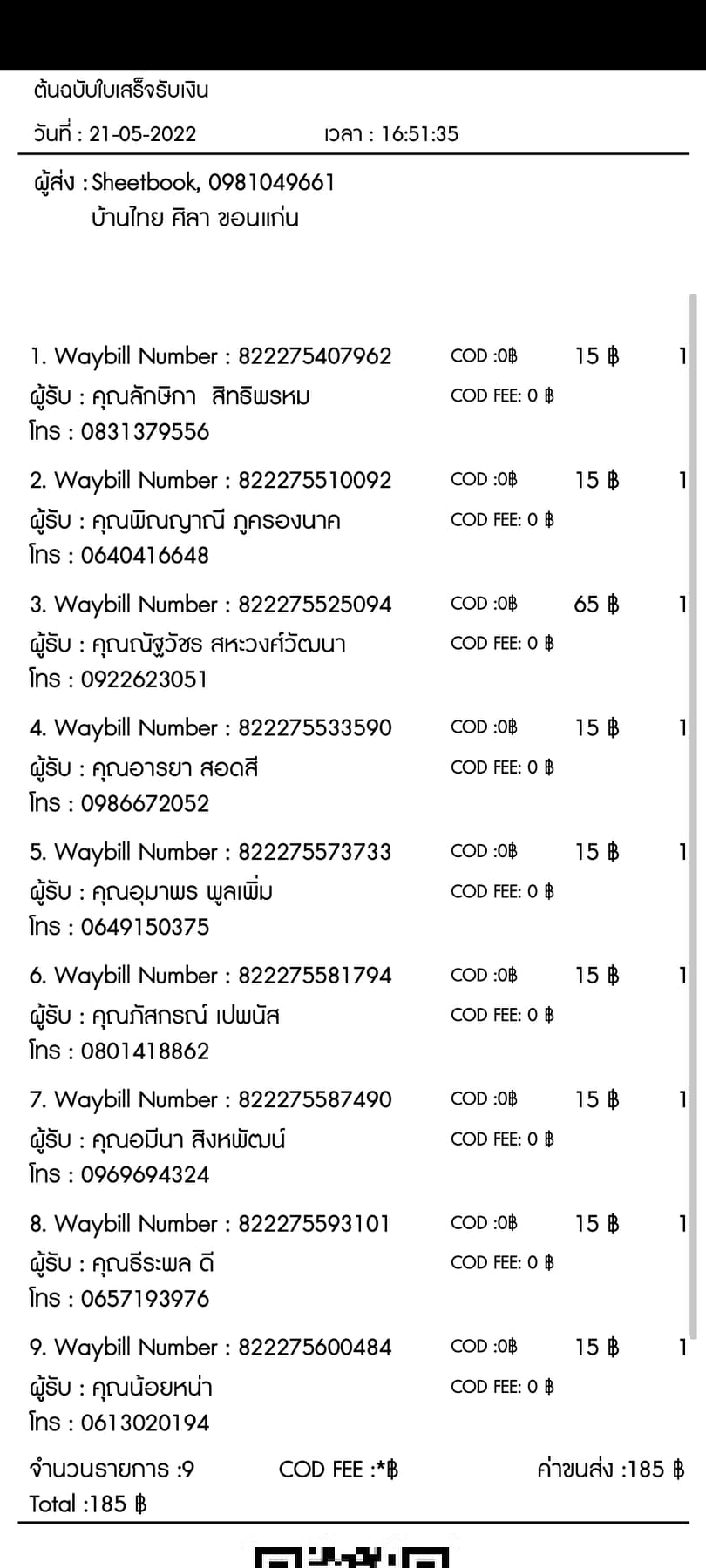 ต้นฉบับใบเสร็จรับเงิน

วันที่ : 21-05-2022 เวลา : 16:51:35

ผู้ส่ง : Sheetbook, 0981049661
บ้านไทย ศิลา ขอนแก่น

1. Waybill Number : 822275407962 COD :0฿ 15 ฿ 1
ผู้รับ : คุณลักษิกา สิทธิพรหม COD FEE: 0 ฿
โทร : 0831379556

2. Waybill Number : 822275510092 COD :0฿ 15 ฿ 1
ผู้รับ : คุณพิณญาณี ภูครองนาค COD FEE: 0 ฿
โทร : 0640416648

3. Waybill Number : 822275525094 COD :0฿ 65 ฿ 1
ผู้รับ : คุณณัฐวัชร สหะวงศ์วัฒนา COD FEE: 0 ฿
โทร : 0922623051

4. Waybill Number : 822275533590 COD :0฿ 15 ฿ 1
ผู้รับ : คุณอารยา สอดสี COD FEE: 0 ฿
โทร : 0986672052

5. Waybill Number : 822275573733 COD :0฿ 15 ฿ 1
ผู้รับ : คุณอุมาพร พูลเพิ่ม COD FEE: 0 ฿
โทร : 0649150375

6. Waybill Number : 822275581794 COD :0฿ 15 ฿ 1
ผู้รับ : คุณภัสกรณ์ เปพนัส COD FEE: 0 ฿
โทร : 0801418862

7. Waybill Number : 822275587490 COD :0฿ 15 ฿ 1
ผู้รับ : คุณอมีนา สิงหพัฒน์ COD FEE: 0 ฿
โทร : 0969694324

8. Waybill Number : 822275593101 COD :0฿ 15 ฿ 1
ผู้รับ : คุณธีระพล ดี COD FEE: 0 ฿
โทร : 0657193976

9. Waybill Number : 822275600484 COD :0฿ 15 ฿ 1
ผู้รับ : คุณน้อยหน่า COD FEE: 0 ฿
โทร : 0613020194

จำนวนรายการ :9 COD FEE :*฿ ค่าขนส่ง :185 ฿
Total :185 ฿